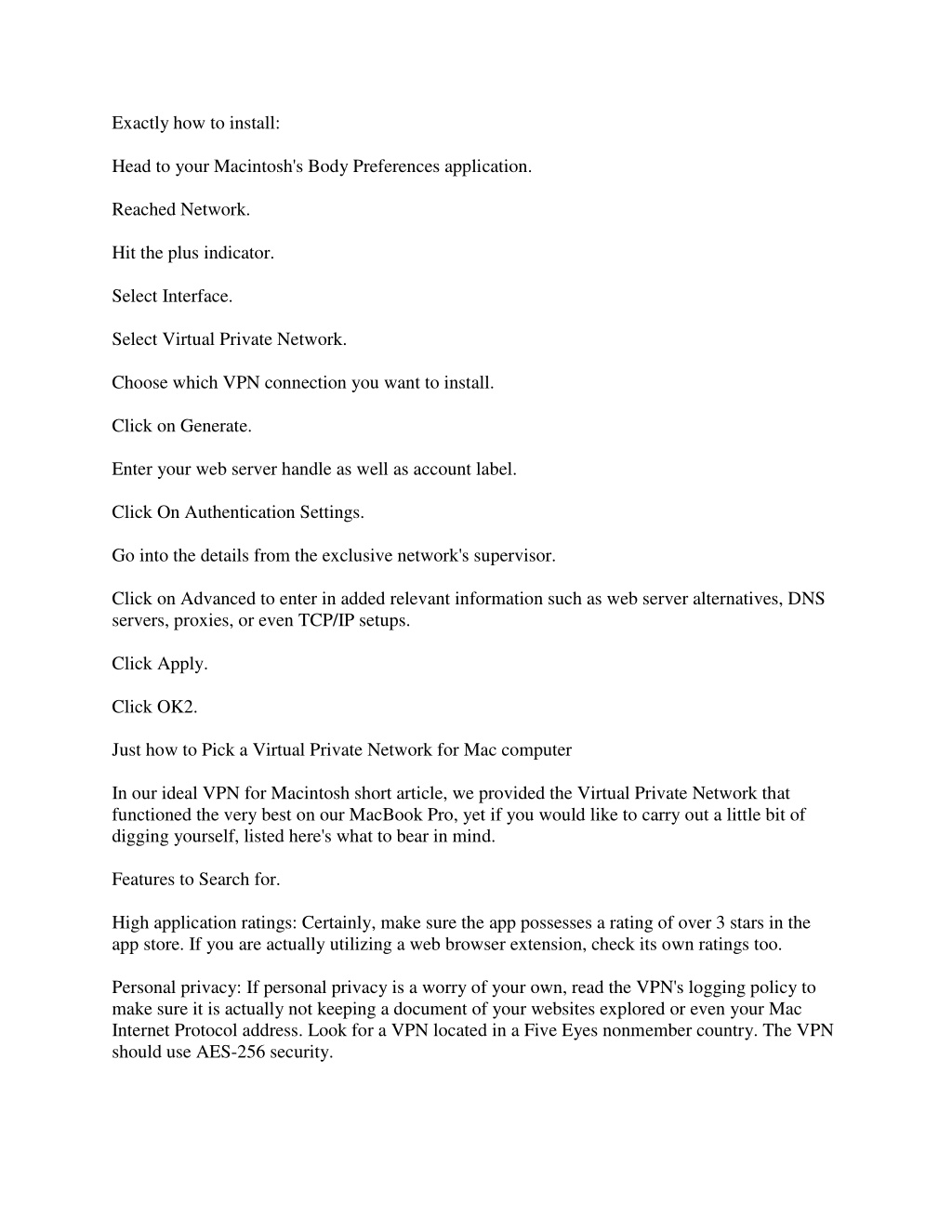 Exactly how to install:

Head to your Macintosh's Body Preferences application.

Reached Network.

Hit the plus indicator.

Select Interface.

Select Virtual Private Network.

Choose which VPN connection you want to install.

Click on Generate.

Enter your web server handle as well as account label.

Click On Authentication Settings.

Go into the details from the exclusive network's supervisor.

Click on Advanced to enter in added relevant information such as web server alternatives, DNS servers, proxies, or even TCP/IP setups.

Click Apply.

Click OK2.

Just how to Pick a Virtual Private Network for Mac computer

In our ideal VPN for Macintosh short article, we provided the Virtual Private Network that functioned the very best on our MacBook Pro, yet if you would like to carry out a little bit of digging yourself, listed here's what to bear in mind.

Features to Search for.

High application ratings: Certainly, make sure the app possesses a rating of over 3 stars in the app store. If you are actually utilizing a web browser extension, check its own ratings too.

Personal privacy: If personal privacy is a worry of your own, read the VPN's logging policy to make sure it is actually not keeping a document of your websites explored or even your Mac Internet Protocol address. Look for a VPN located in a Five Eyes nonmember country. The VPN should use AES-256 security.